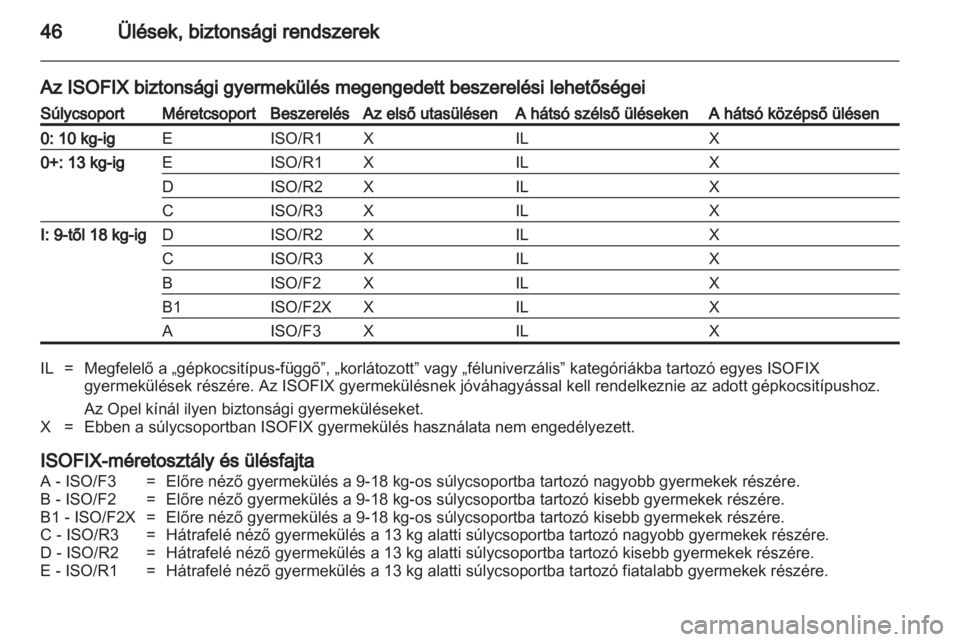 46 Ülések, biztonsági rendszerek

Az ISOFIX biztonsági gyermekülés megengedett beszerelési lehetőségei

| Súlycsoport | Méretcsoport | Beszerelés | Az első utasülésen | A hátsó szélső üléseken | A hátsó középső ülésen |
|---|---|---|---|---|---|
| 0: 10 kg-ig | E | ISO/R1 | X | IL | X |
| 0+: 13 kg-ig | E | ISO/R1 | X | IL | X |
| | D | ISO/R2 | X | IL | X |
| | C | ISO/R3 | X | IL | X |
| I: 9-től 18 kg-ig | D | ISO/R2 | X | IL | X |
| | C | ISO/R3 | X | IL | X |
| | B | ISO/F2 | X | IL | X |
| | B1 | ISO/F2X | X | IL | X |
| | A | ISO/F3 | X | IL | X |

IL = Megfelelő a „gépkocsitípus-függő”, „korlátozott” vagy „féluniverzális” kategóriákba tartozó egyes ISOFIX gyermekülések részére. Az ISOFIX gyermekülésnek jóváhagyással kell rendelkeznie az adott gépkocsitípushoz.

Az Opel kínál ilyen biztonsági gyermeküléseket.

X = Ebben a súlycsoportban ISOFIX gyermekülés használata nem engedélyezett.

ISOFIX-méretosztály és ülésfajta

A - ISO/F3 = Előre néző gyermekülés a 9-18 kg-os súlycsoportba tartozó nagyobb gyermekek részére.
B - ISO/F2 = Előre néző gyermekülés a 9-18 kg-os súlycsoportba tartozó kisebb gyermekek részére.
B1 - ISO/F2X = Előre néző gyermekülés a 9-18 kg-os súlycsoportba tartozó kisebb gyermekek részére.
C - ISO/R3 = Hátrafelé néző gyermekülés a 13 kg alatti súlycsoportba tartozó nagyobb gyermekek részére.
D - ISO/R2 = Hátrafelé néző gyermekülés a 13 kg alatti súlycsoportba tartozó kisebb gyermekek részére.
E - ISO/R1 = Hátrafelé néző gyermekülés a 13 kg alatti súlycsoportba tartozó fiatalabb gyermekek részére.

carmanualsonline.info